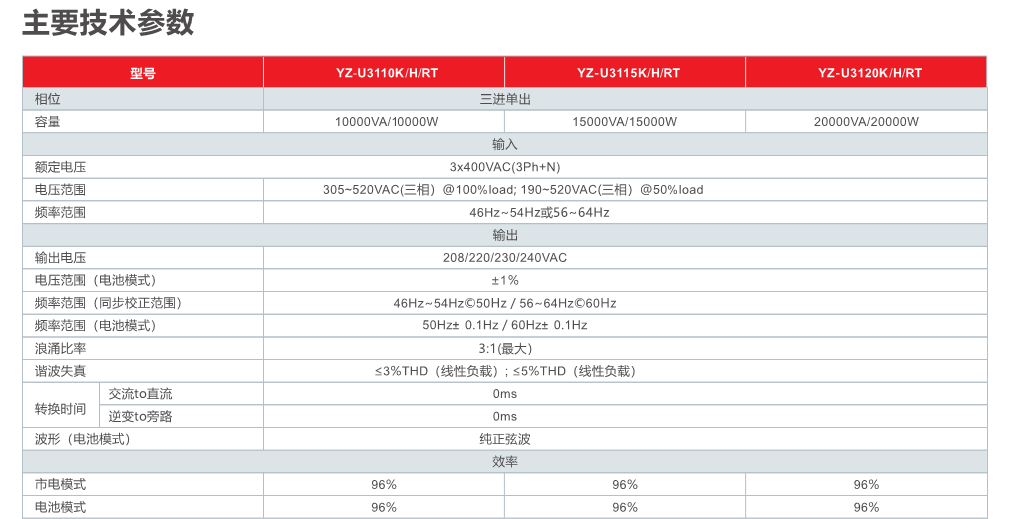 主要技术参数

| 型号 | | YZ-U3110K/H/RT | YZ-U3115K/H/RT | YZ-U3120K/H/RT |
|---|---|---|---|---|
| 相位 | | 三进单出 | | |
| 容量 | | 10000VA/10000W | 15000VA/15000W | 20000VA/20000W |
| 输入 | | | | |
| 额定电压 | | 3x400VAC(3Ph+N) | | |
| 电压范围 | | 305~520VAC(三相) @100%load; 190~520VAC(三相) @50%load | | |
| 频率范围 | | 46Hz~54Hz或56~64Hz | | |
| 输出 | | | | |
| 输出电压 | | 208/220/230/240VAC | | |
| 电压范围（电池模式） | | ±1% | | |
| 频率范围（同步校正范围） | | 46Hz~54Hz©50Hz / 56~64Hz©60Hz | | |
| 频率范围（电池模式） | | 50Hz± 0.1Hz / 60Hz± 0.1Hz | | |
| 浪涌比率 | | 3:1(最大) | | |
| 谐波失真 | | ≤3%THD（线性负载）; ≤5%THD（线性负载） | | |
| 转换时间 | 交流to直流 | 0ms | | |
| | 逆变to旁路 | 0ms | | |
| 波形（电池模式） | | 纯正弦波 | | |
| 效率 | | | | |
| 市电模式 | | 96% | 96% | 96% |
| 电池模式 | | 96% | 96% | 96% |